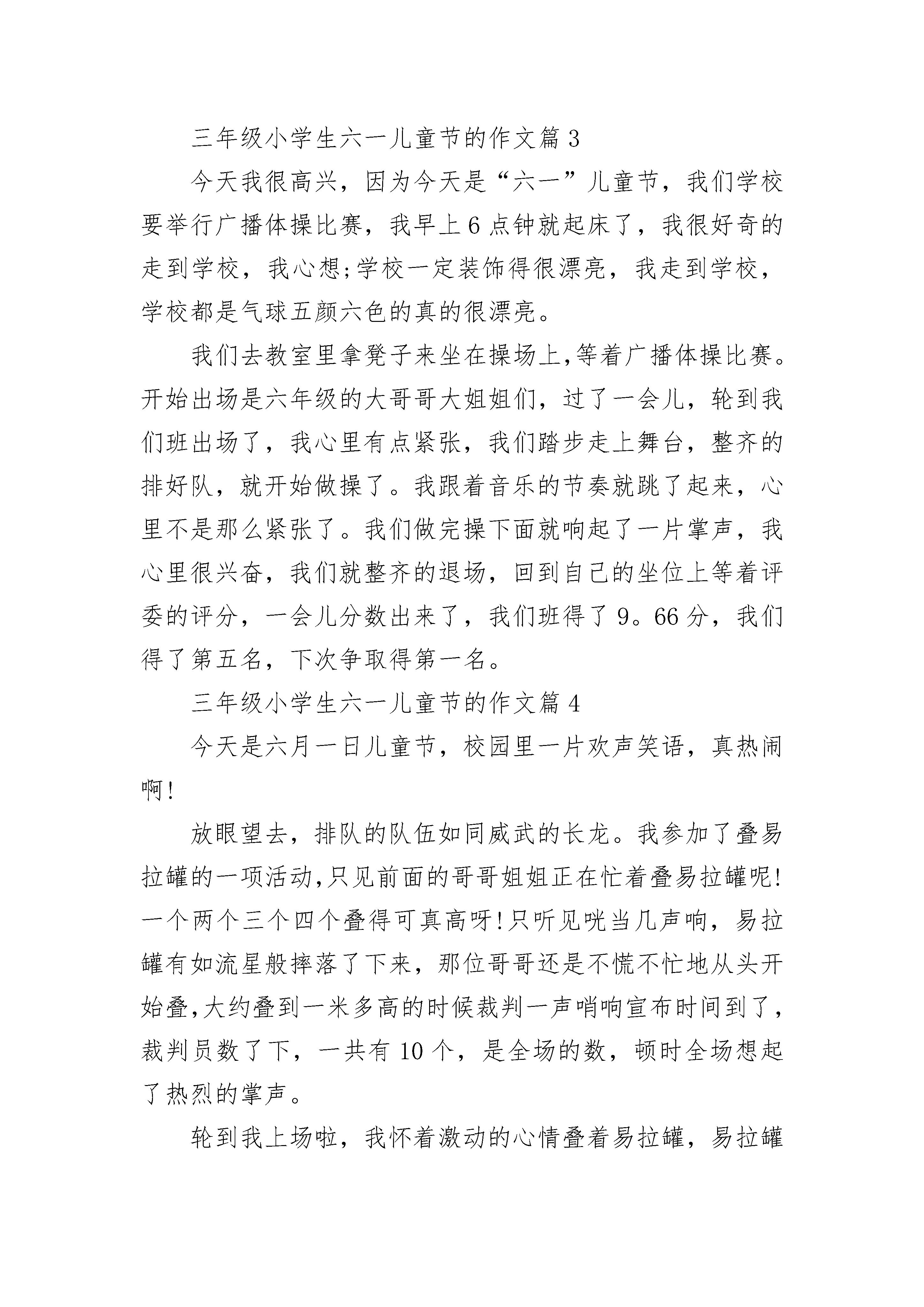 三年级小学生六一儿童节的作文篇 3

今天我很高兴，因为今天是“六一”儿童节，我们学校要举行广播体操比赛，我早上 6 点钟就起床了，我很好奇的走到学校，我心想;学校一定装饰得很漂亮，我走到学校，学校都是气球五颜六色的真的很漂亮。

我们去教室里拿凳子来坐在操场上,等着广播体操比赛。开始出场是六年级的大哥哥大姐姐们，过了一会儿，轮到我们班出场了，我心里有点紧张，我们踏步走上舞台，整齐的排好队，就开始做操了。我跟着音乐的节奏就跳了起来，心里不是那么紧张了。我们做完操下面就响起了一片掌声，我心里很兴奋，我们就整齐的退场，回到自己的坐位上等着评委的评分，一会儿分数出来了，我们班得了 9。66 分，我们得了第五名，下次争取得第一名。

三年级小学生六一儿童节的作文篇 4

今天是六月一日儿童节，校园里一片欢声笑语，真热闹啊!

放眼望去，排队的队伍如同威武的长龙。我参加了叠易拉罐的一项活动,只见前面的哥哥姐姐正在忙着叠易拉罐呢!一个两个三个四个叠得可真高呀!只听见咣当几声响，易拉罐有如流星般摔落了下来，那位哥哥还是不慌不忙地从头开始叠,大约叠到一米多高的时候裁判一声哨响宣布时间到了,裁判员数了下，一共有 10 个，是全场的数，顿时全场想起了热烈的掌声。

轮到我上场啦，我怀着激动的心情叠着易拉罐，易拉罐